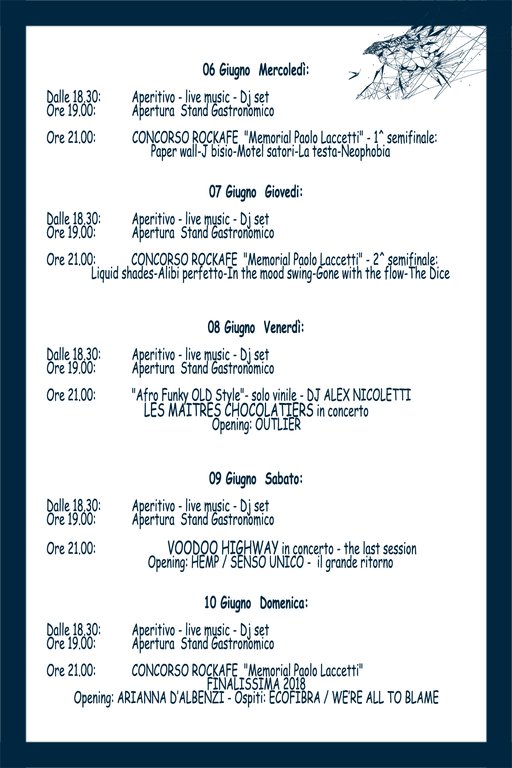 06 Giugno Mercoledì:

Dalle 18.30: Aperitivo - live music - Dj set
Ore 19.00: Apertura Stand Gastronomico

Ore 21.00: CONCORSO ROCKAFE "Memorial Paolo Laccetti" - 1^ semifinale:
Paper wall-J bisio-Motel satori-La testa-Neophobia

07 Giugno Giovedì:

Dalle 18.30: Aperitivo - live music - Dj set
Ore 19.00: Apertura Stand Gastronomico

Ore 21.00: CONCORSO ROCKAFE "Memorial Paolo Laccetti" - 2^ semifinale:
Liquid shades-Alibi perfetto-In the mood swing-Gone with the flow-The Dice

08 Giugno Venerdì:

Dalle 18.30: Aperitivo - live music - Dj set
Ore 19.00: Apertura Stand Gastronomico

Ore 21.00: "Afro Funky OLD Style"- solo vinile - DJ ALEX NICOLETTI
LES MAITRES CHOCOLATIERS in concerto
Opening: OUTLIER

09 Giugno Sabato:

Dalle 18.30: Aperitivo - live music - Dj set
Ore 19.00: Apertura Stand Gastronomico

Ore 21.00: VOODOO HIGHWAY in concerto - the last session
Opening: HEMP / SENSO UNICO - il grande ritorno

10 Giugno Domenica:

Dalle 18.30: Aperitivo - live music - Dj set
Ore 19.00: Apertura Stand Gastronomico

Ore 21.00: CONCORSO ROCKAFE "Memorial Paolo Laccetti"
FINALISSIMA 2018
Opening: ARIANNA D'ALBENZI - Ospiti: ECOFIBRA / WE'RE ALL TO BLAME